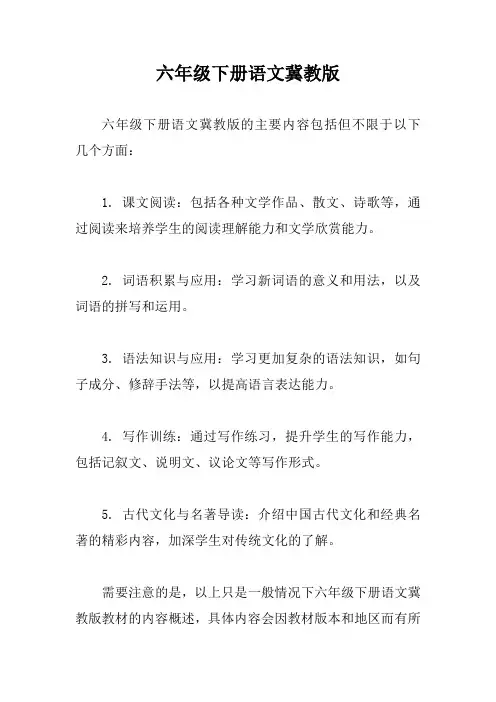 六年级下册语文冀教版

六年级下册语文冀教版的主要内容包括但不限于以下几个方面：

1. 课文阅读：包括各种文学作品、散文、诗歌等，通过阅读来培养学生的阅读理解能力和文学欣赏能力。

2. 词语积累与应用：学习新词语的意义和用法，以及词语的拼写和运用。

3. 语法知识与应用：学习更加复杂的语法知识，如句子成分、修辞手法等，以提高语言表达能力。

4. 写作训练：通过写作练习，提升学生的写作能力，包括记叙文、说明文、议论文等写作形式。

5. 古代文化与名著导读：介绍中国古代文化和经典名著的精彩内容，加深学生对传统文化的了解。

需要注意的是，以上只是一般情况下六年级下册语文冀教版教材的内容概述，具体内容会因教材版本和地区而有所